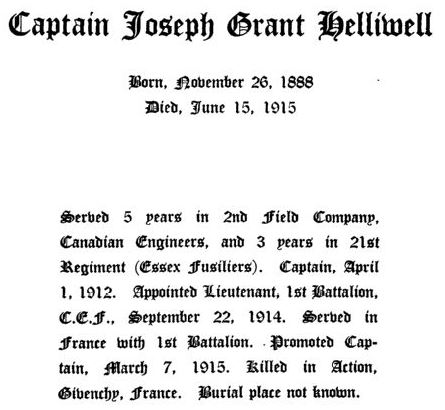 Captain Joseph Grant Helliwell

Born, November 26, 1888
Died, June 15, 1915

Served 5 years in 2nd Field Company, Canadian Engineers, and 3 years in 21st Regiment (Essex Fusiliers). Captain, April 1, 1912. Appointed Lieutenant, 1st Battalion, C.E.F., September 22, 1914. Served in France with 1st Battalion. Promoted Captain, March 7, 1915. Killed in Action, Givenchy, France. Burial place not known.